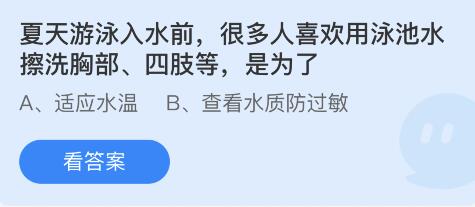 夏天游泳入水前，很多人喜欢用泳池水擦洗胸部、四肢等，是为了

A、适应水温　B、查看水质防过敏

看答案